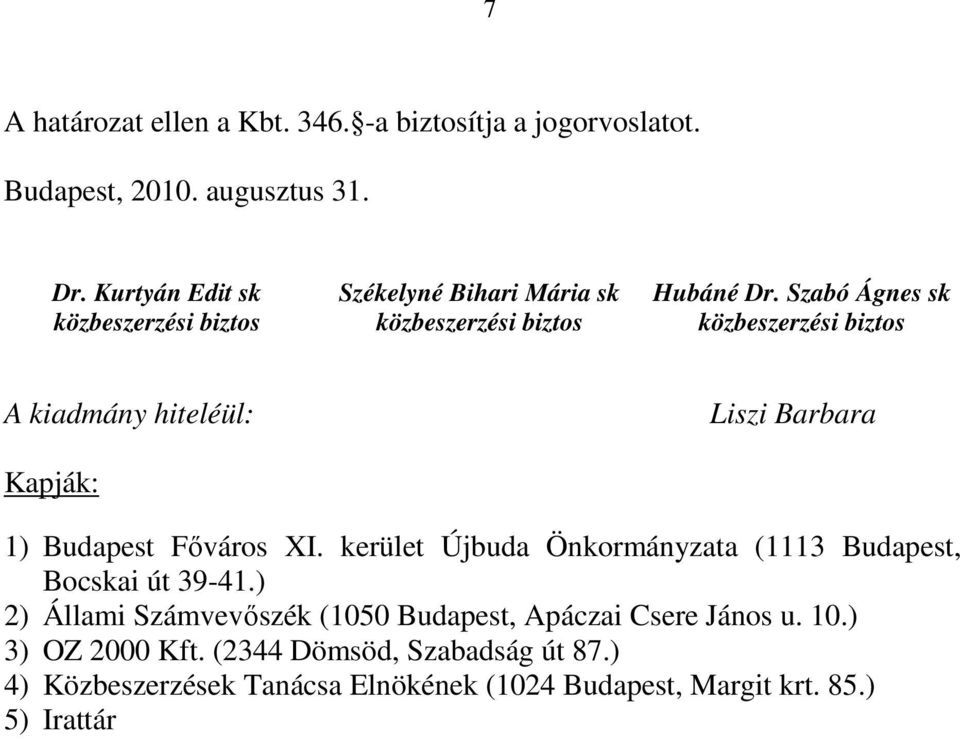 7

A határozat ellen a Kbt. 346.§-a biztosítja a jogorvoslatot.

Budapest, 2010. augusztus 31.

Dr. Kurtyán Edit sk
közbeszerzési biztos

Székelyné Bihari Mária sk
közbeszerzési biztos

Hubáné Dr. Szabó Ágnes sk
közbeszerzési biztos

A kiadmány hiteléül: Liszi Barbara

Kapják:

1) Budapest Főváros XI. kerület Újbuda Önkormányzata (1113 Budapest, Bocskai út 39-41.)
2) Állami Számvevőszék (1050 Budapest, Apáczai Csere János u. 10.)
3) OZ 2000 Kft. (2344 Dömsöd, Szabadság út 87.)
4) Közbeszerzések Tanácsa Elnökének (1024 Budapest, Margit krt. 85.)
5) Irattár